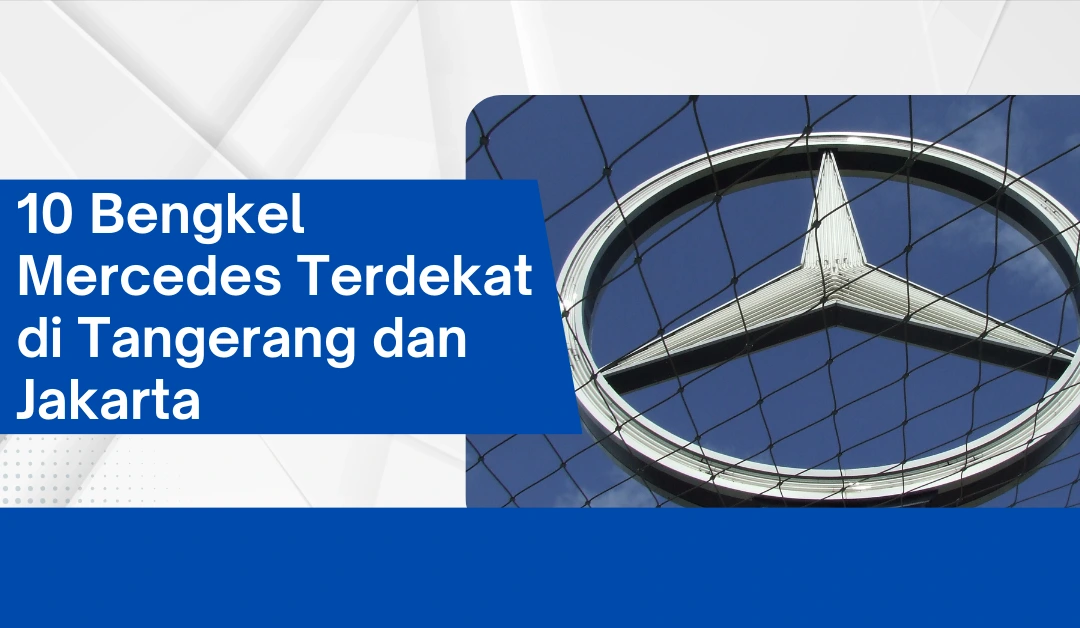 10 Bengkel Mercedes Terdekat di Tangerang dan Jakarta